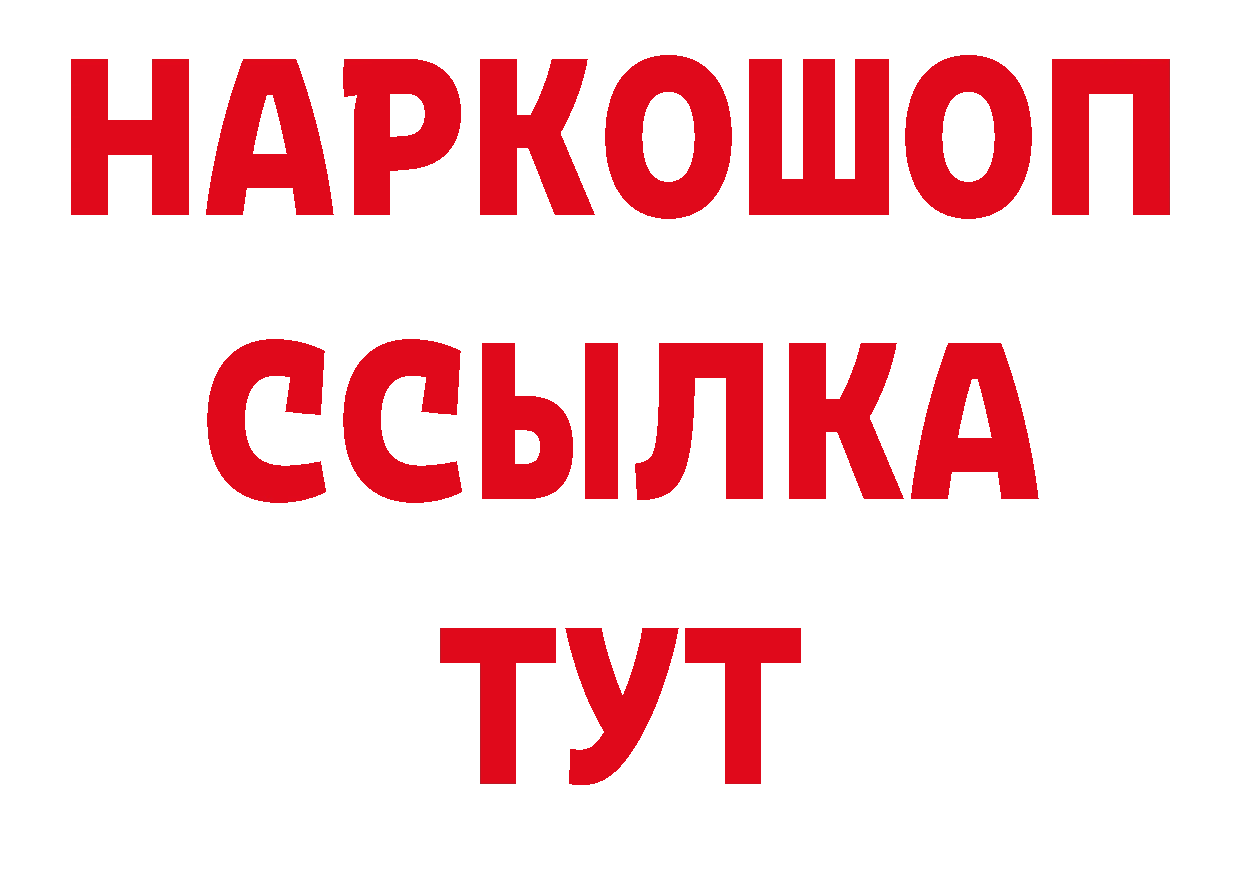 НАРКОШОП
ССЫЛКА
ТУТ